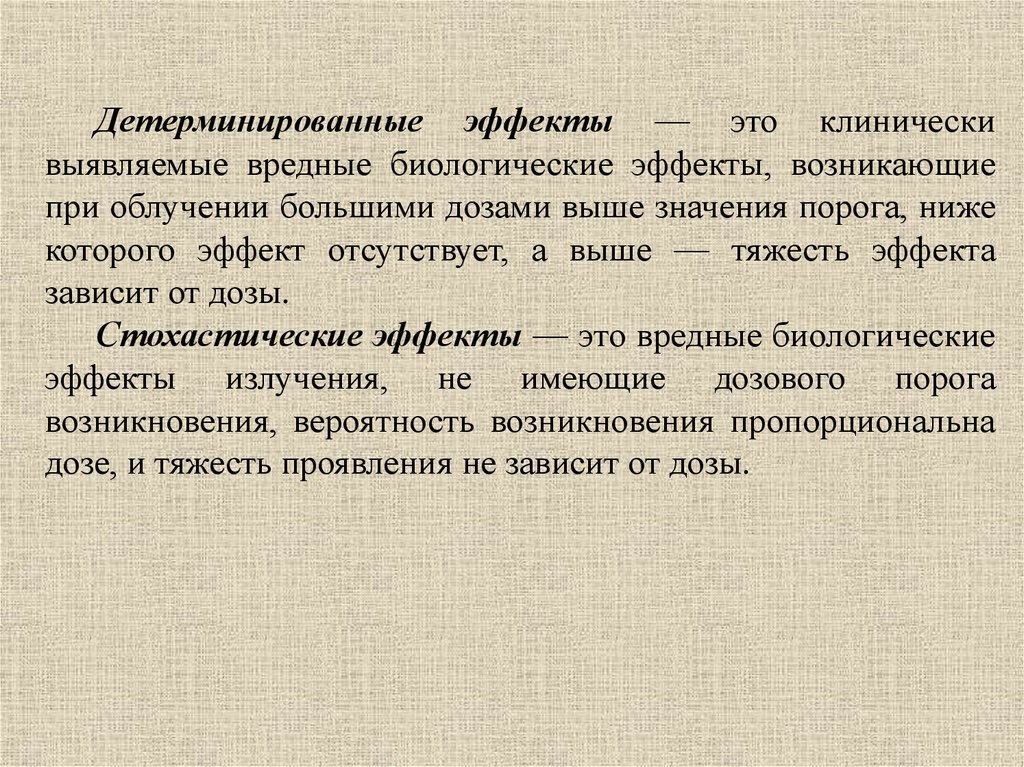 Детерминированные эффекты — это клинически выявляемые вредные биологические эффекты, возникающие при облучении большими дозами выше значения порога, ниже которого эффект отсутствует, а выше — тяжесть эффекта зависит от дозы.

Стохастические эффекты — это вредные биологические эффекты излучения, не имеющие дозового порога возникновения, вероятность возникновения пропорциональна дозе, и тяжесть проявления не зависит от дозы.